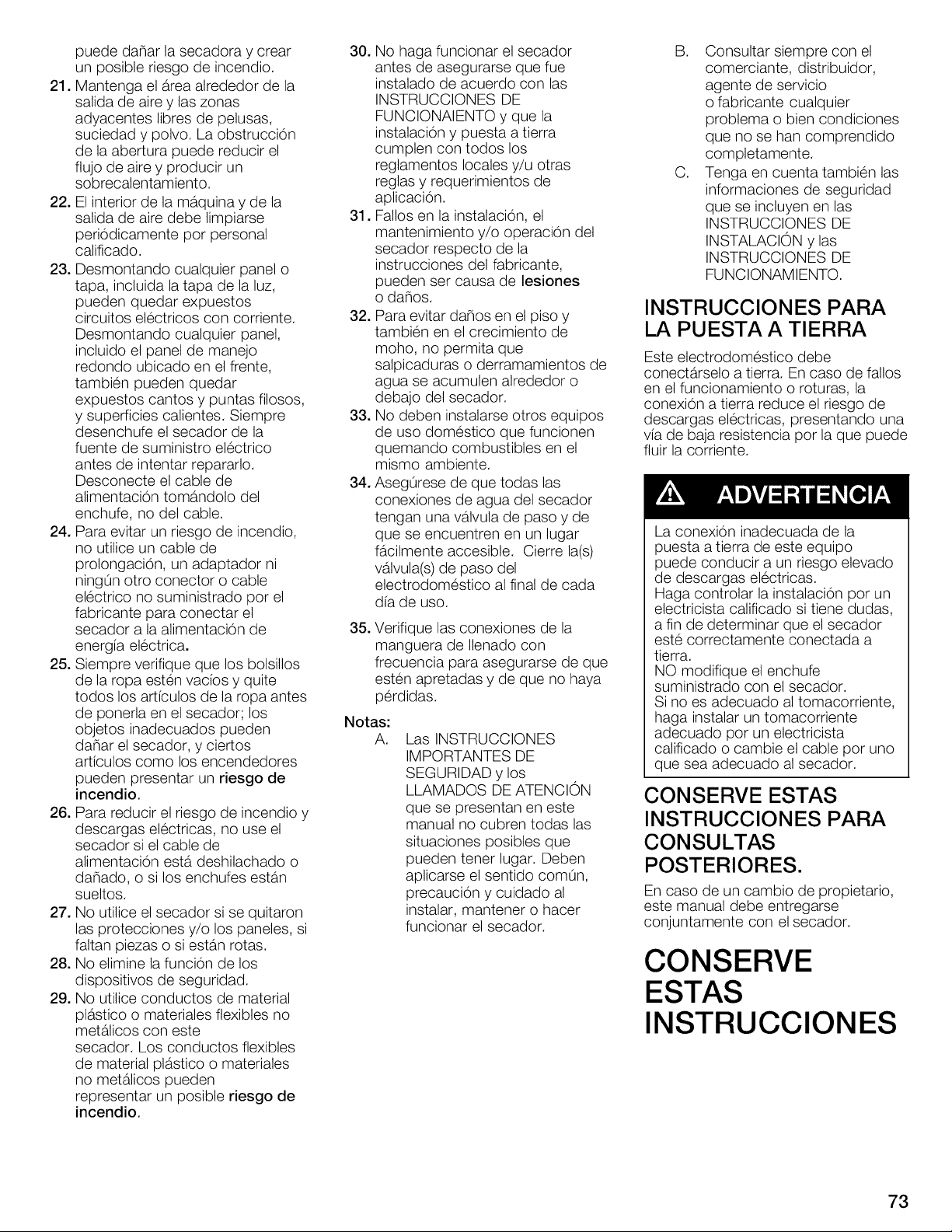 puede dañar la secadora y crear un posible riesgo de incendio.

21. Mantenga el área alrededor de la salida de aire y las zonas adyacentes libres de pelusas, suciedad y polvo. La obstrucción de la abertura puede reducir el flujo de aire y producir un sobrecalentamiento.

22. El interior de la máquina y de la salida de aire debe limpiarse periódicamente por personal calificado.

23. Desmontando cualquier panel o tapa, incluida la tapa de la luz, pueden quedar expuestos circuitos eléctricos con corriente. Desmontando cualquier panel, incluido el panel de manejo redondo ubicado en el frente, también pueden quedar expuestos cantos y puntas filosos, y superficies calientes. Siempre desenchufe el secador de la fuente de suministro eléctrico antes de intentar repararlo. Desconecte el cable de alimentación tomándolo del enchufe, no del cable.

24. Para evitar un riesgo de incendio, no utilice un cable de prolongación, un adaptador ni ningún otro conector o cable eléctrico no suministrado por el fabricante para conectar el secador a la alimentación de energía eléctrica.

25. Siempre verifique que los bolsillos de la ropa estén vacíos y quite todos los artículos de la ropa antes de ponerla en el secador; los objetos inadecuados pueden dañar el secador, y ciertos artículos como los encendedores pueden presentar un riesgo de incendio.

26. Para reducir el riesgo de incendio y descargas eléctricas, no use el secador si el cable de alimentación está deshilachado o dañado, o si los enchufes están sueltos.

27. No utilice el secador si se quitaron las protecciones y/o los paneles, si faltan piezas o si están rotas.

28. No elimine la función de los dispositivos de seguridad.

29. No utilice conductos de material plástico o materiales flexibles no metálicos con este secador. Los conductos flexibles de material plástico o materiales no metálicos pueden representar un posible riesgo de incendio.

30. No haga funcionar el secador antes de asegurarse que fue instalado de acuerdo con las INSTRUCCIONES DE FUNCIONAIENTO y que la instalación y puesta a tierra cumplen con todos los reglamentos locales y/u otras reglas y requerimientos de aplicación.

31. Fallos en la instalación, el mantenimiento y/o operación del secador respecto de la instrucciones del fabricante, pueden ser causa de lesiones o daños.

32. Para evitar daños en el piso y también en el crecimiento de moho, no permita que salpicaduras o derramamientos de agua se acumulen alrededor o debajo del secador.

33. No deben instalarse otros equipos de uso doméstico que funcionen quemando combustibles en el mismo ambiente.

34. Asegúrese de que todas las conexiones de agua del secador tengan una válvula de paso y de que se encuentren en un lugar fácilmente accesible. Cierre la(s) válvula(s) de paso del electrodoméstico al final de cada día de uso.

35. Verifique las conexiones de la manguera de llenado con frecuencia para asegurarse de que estén apretadas y de que no haya pérdidas.

Notas:
A. Las INSTRUCCIONES IMPORTANTES DE SEGURIDAD y los LLAMADOS DE ATENCIÓN que se presentan en este manual no cubren todas las situaciones posibles que pueden tener lugar. Deben aplicarse el sentido común, precaución y cuidado al instalar, mantener o hacer funcionar el secador.
B. Consultar siempre con el comerciante, distribuidor, agente de servicio o fabricante cualquier problema o bien condiciones que no se han comprendido completamente.
C. Tenga en cuenta también las informaciones de seguridad que se incluyen en las INSTRUCCIONES DE INSTALACIÓN y las INSTRUCCIONES DE FUNCIONAMIENTO.

INSTRUCCIONES PARA LA PUESTA A TIERRA

Este electrodoméstico debe conectárselo a tierra. En caso de fallos en el funcionamiento o roturas, la conexión a tierra reduce el riesgo de descargas eléctricas, presentando una vía de baja resistencia por la que puede fluir la corriente.

ADVERTENCIA

La conexión inadecuada de la puesta a tierra de este equipo puede conducir a un riesgo elevado de descargas eléctricas.
Haga controlar la instalación por un electricista calificado si tiene dudas, a fin de determinar que el secador esté correctamente conectada a tierra.
NO modifique el enchufe suministrado con el secador.
Si no es adecuado al tomacorriente, haga instalar un tomacorriente adecuado por un electricista calificado o cambie el cable por uno que sea adecuado al secador.

CONSERVE ESTAS INSTRUCCIONES PARA CONSULTAS POSTERIORES.

En caso de un cambio de propietario, este manual debe entregarse conjuntamente con el secador.

CONSERVE ESTAS INSTRUCCIONES

73